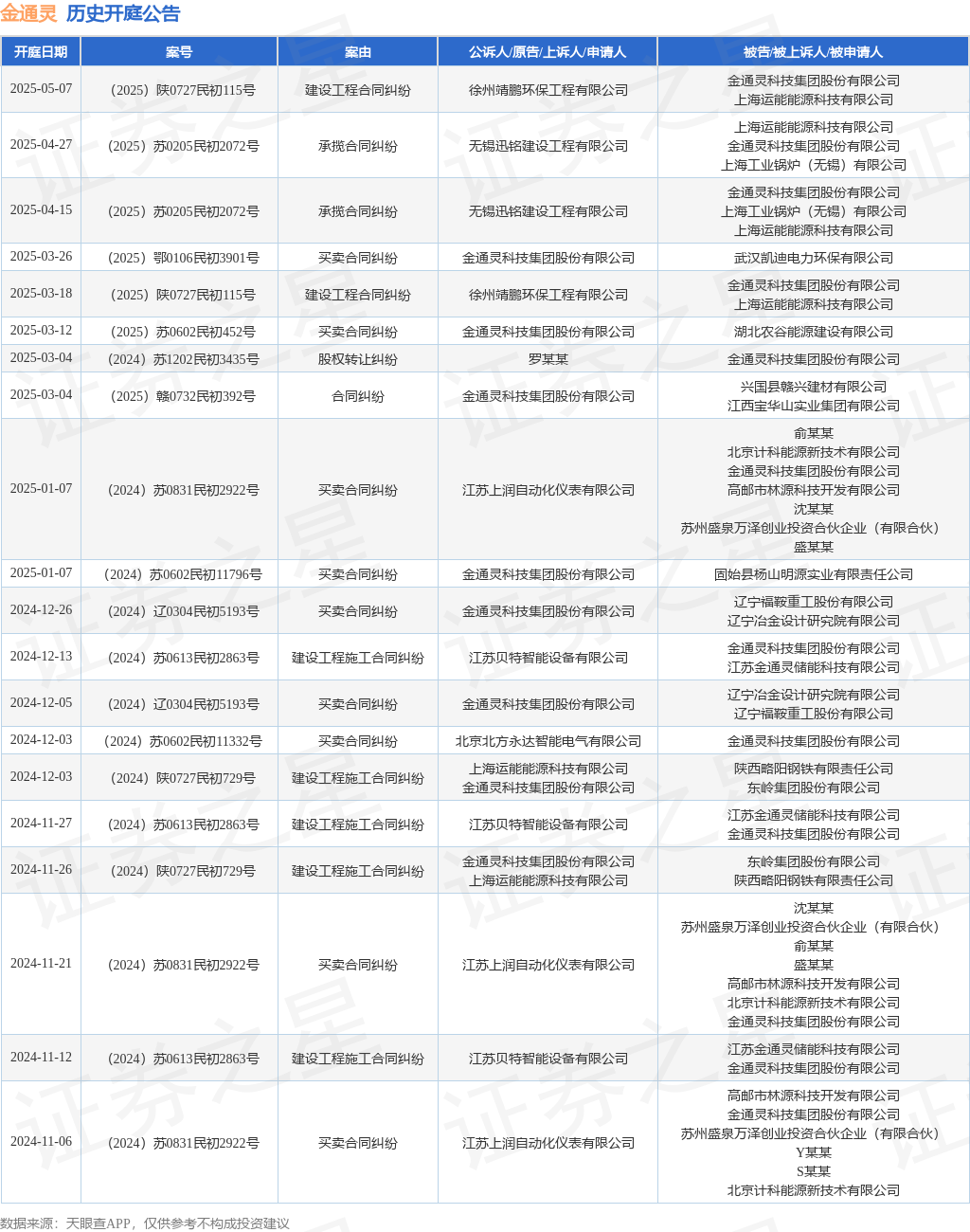 金通灵 历史开庭公告

| 开庭日期 | 案号 | 案由 | 公诉人/原告/上诉人/申请人 | 被告/被上诉人/被申请人 |
|---|---|---|---|---|
| 2025-05-07 | （2025）陕0727民初115号 | 建设工程合同纠纷 | 徐州靖鹏环保工程有限公司 | 金通灵科技集团股份有限公司 上海运能能源科技有限公司 |
| 2025-04-27 | （2025）苏0205民初2072号 | 承揽合同纠纷 | 无锡迅铭建设工程有限公司 | 上海运能能源科技有限公司 金通灵科技集团股份有限公司 上海工业锅炉（无锡）有限公司 |
| 2025-04-15 | （2025）苏0205民初2072号 | 承揽合同纠纷 | 无锡迅铭建设工程有限公司 | 金通灵科技集团股份有限公司 上海工业锅炉（无锡）有限公司 上海运能能源科技有限公司 |
| 2025-03-26 | （2025）鄂0106民初3901号 | 买卖合同纠纷 | 金通灵科技集团股份有限公司 | 武汉凯迪电力环保有限公司 |
| 2025-03-18 | （2025）陕0727民初115号 | 建设工程合同纠纷 | 徐州靖鹏环保工程有限公司 | 金通灵科技集团股份有限公司 上海运能能源科技有限公司 |
| 2025-03-12 | （2025）苏0602民初452号 | 买卖合同纠纷 | 金通灵科技集团股份有限公司 | 湖北农谷能源建设有限公司 |
| 2025-03-04 | （2024）苏1202民初3435号 | 股权转让纠纷 | 罗某某 | 金通灵科技集团股份有限公司 |
| 2025-03-04 | （2025）赣0732民初392号 | 合同纠纷 | 金通灵科技集团股份有限公司 | 兴国县赣兴建材有限公司 江西宝华山实业集团有限公司 |
| 2025-01-07 | （2024）苏0831民初2922号 | 买卖合同纠纷 | 江苏上润自动化仪表有限公司 | 俞某某 北京计科能源新技术有限公司 金通灵科技集团股份有限公司 高邮市林源科技开发有限公司 沈某某 苏州盛泉万泽创业投资合伙企业（有限合伙） 盛某某 |
| 2025-01-07 | （2024）苏0602民初11796号 | 买卖合同纠纷 | 金通灵科技集团股份有限公司 | 固始县杨山明源实业有限责任公司 |
| 2024-12-26 | （2024）辽0304民初5193号 | 买卖合同纠纷 | 金通灵科技集团股份有限公司 | 辽宁福鞍重工股份有限公司 辽宁冶金设计研究院有限公司 |
| 2024-12-13 | （2024）苏0613民初2863号 | 建设工程施工合同纠纷 | 江苏贝特智能设备有限公司 | 金通灵科技集团股份有限公司 江苏金通灵储能科技有限公司 |
| 2024-12-05 | （2024）辽0304民初5193号 | 买卖合同纠纷 | 金通灵科技集团股份有限公司 | 辽宁冶金设计研究院有限公司 辽宁福鞍重工股份有限公司 |
| 2024-12-03 | （2024）苏0602民初11332号 | 买卖合同纠纷 | 北京北方永达智能电气有限公司 | 金通灵科技集团股份有限公司 |
| 2024-12-03 | （2024）陕0727民初729号 | 建设工程施工合同纠纷 | 上海运能能源科技有限公司 金通灵科技集团股份有限公司 | 陕西略阳钢铁有限责任公司 东岭集团股份有限公司 |
| 2024-11-27 | （2024）苏0613民初2863号 | 建设工程施工合同纠纷 | 江苏贝特智能设备有限公司 | 江苏金通灵储能科技有限公司 金通灵科技集团股份有限公司 |
| 2024-11-26 | （2024）陕0727民初729号 | 建设工程施工合同纠纷 | 金通灵科技集团股份有限公司 上海运能能源科技有限公司 | 东岭集团股份有限公司 陕西略阳钢铁有限责任公司 |
| 2024-11-21 | （2024）苏0831民初2922号 | 买卖合同纠纷 | 江苏上润自动化仪表有限公司 | 沈某某 苏州盛泉万泽创业投资合伙企业（有限合伙） 俞某某 盛某某 高邮市林源科技开发有限公司 北京计科能源新技术有限公司 金通灵科技集团股份有限公司 |
| 2024-11-12 | （2024）苏0613民初2863号 | 建设工程施工合同纠纷 | 江苏贝特智能设备有限公司 | 江苏金通灵储能科技有限公司 金通灵科技集团股份有限公司 |
| 2024-11-06 | （2024）苏0831民初2922号 | 买卖合同纠纷 | 江苏上润自动化仪表有限公司 | 高邮市林源科技开发有限公司 金通灵科技集团股份有限公司 苏州盛泉万泽创业投资合伙企业（有限合伙） Y某某 S某某 北京计科能源新技术有限公司 |

数据来源：天眼查APP，仅供参考不构成投资建议